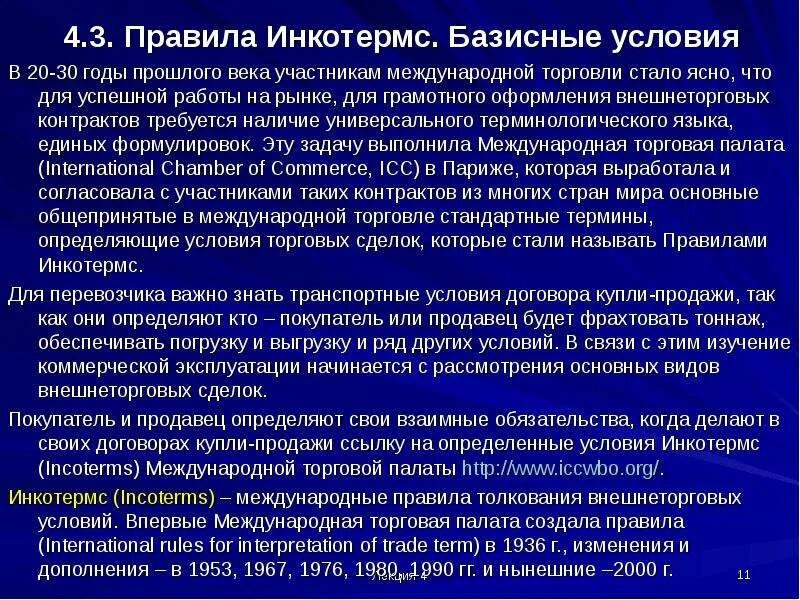 4.3. Правила Инкотермс. Базисные условия

В 20-30 годы прошлого века участникам международной торговли стало ясно, что для успешной работы на рынке, для грамотного оформления внешнеторговых контрактов требуется наличие универсального терминологического языка, единых формулировок. Эту задачу выполнила Международная торговая палата (International Chamber of Commerce, ICC) в Париже, которая выработала и согласовала с участниками таких контрактов из многих стран мира основные общепринятые в международной торговле стандартные термины, определяющие условия торговых сделок, которые стали называть Правилами Инкотермс.

Для перевозчика важно знать транспортные условия договора купли-продажи, так как они определяют кто – покупатель или продавец будет фрахтовать тоннаж, обеспечивать погрузку и выгрузку и ряд других условий. В связи с этим изучение коммерческой эксплуатации начинается с рассмотрения основных видов внешнеторговых сделок.

Покупатель и продавец определяют свои взаимные обязательства, когда делают в своих договорах купли-продажи ссылку на определенные условия Инкотермс (Incoterms) Международной торговой палаты http://www.iccwbo.org/.

Инкотермс (Incoterms) – международные правила толкования внешнеторговых условий. Впервые Международная торговая палата создала правила (International rules for interpretation of trade term) в 1936 г., изменения и дополнения – в 1953, 1967, 1976, 1980, 1990 гг. и нынешние –2000 г.

Лекция 4

11